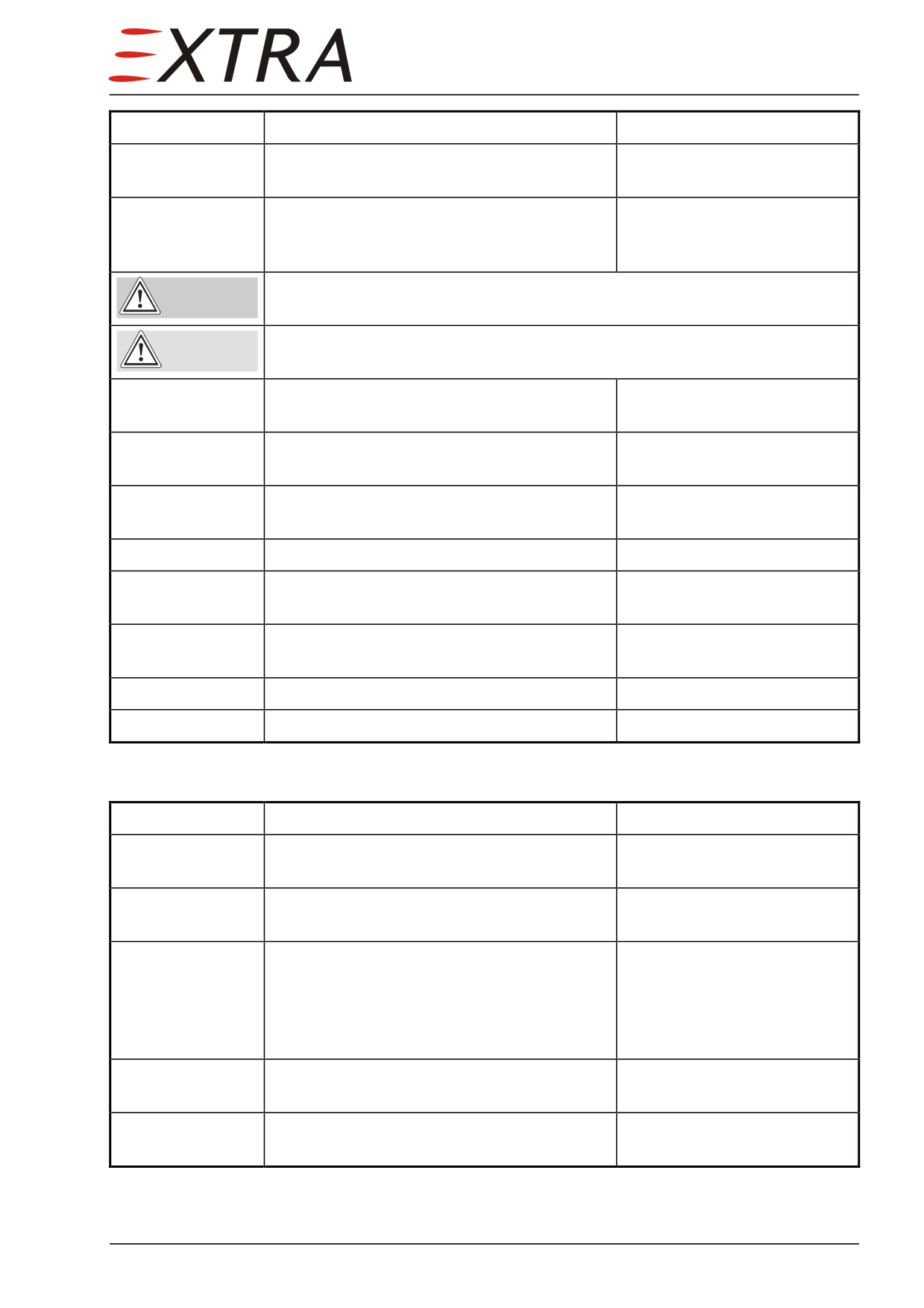 EXTRA